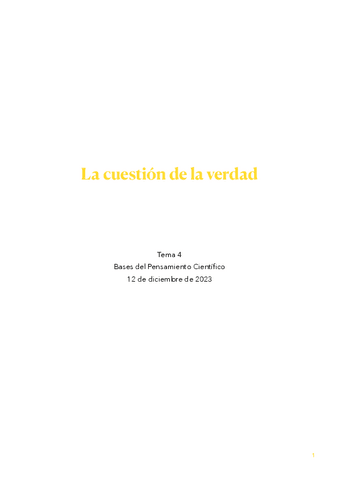 La cuestión de la verdad

Tema 4
Bases del Pensamiento Científico
12 de diciembre de 2023

1